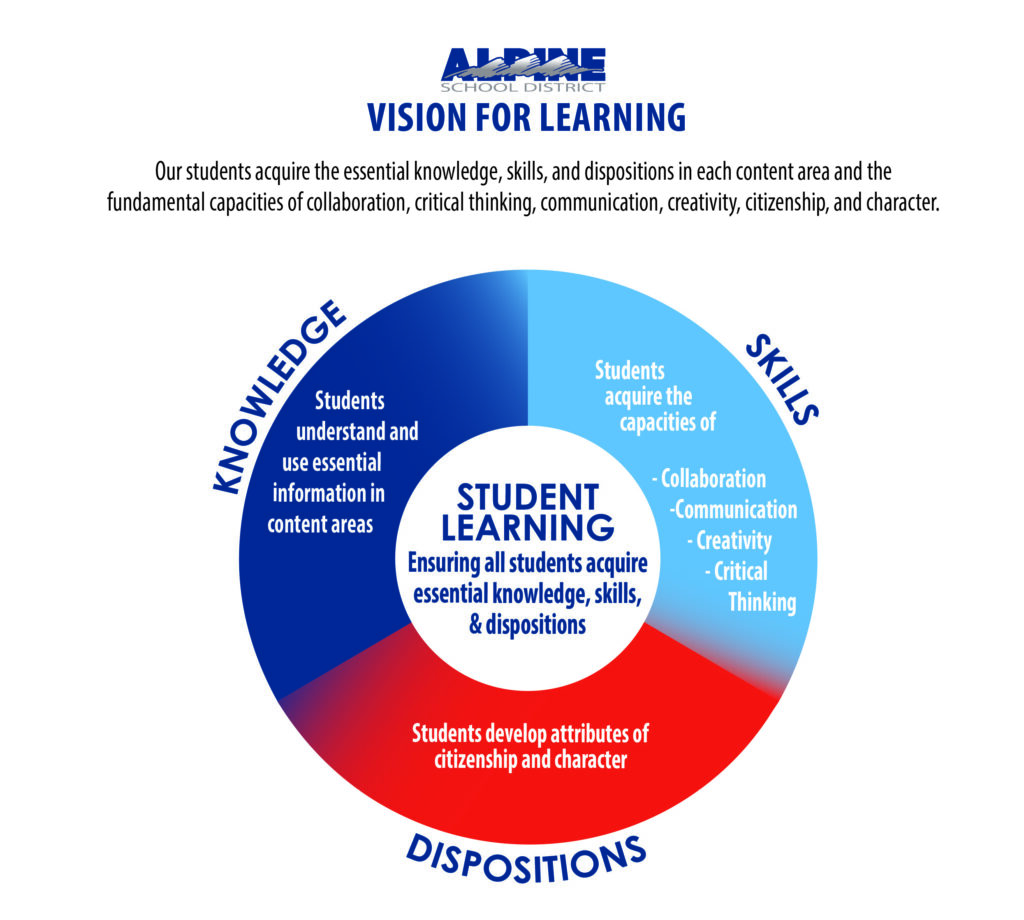 ALPINE
SCHOOL DISTRICT
VISION FOR LEARNING

Our students acquire the essential knowledge, skills, and dispositions in each content area and the fundamental capacities of collaboration, critical thinking, communication, creativity, citizenship, and character.

KNOWLEDGE

Students understand and use essential information in content areas

SKILLS

Students acquire the capacities of

- Collaboration
-Communication
- Creativity
- Critical Thinking

STUDENT LEARNING
Ensuring all students acquire essential knowledge, skills, & dispositions

Students develop attributes of citizenship and character

DISPOSITIONS